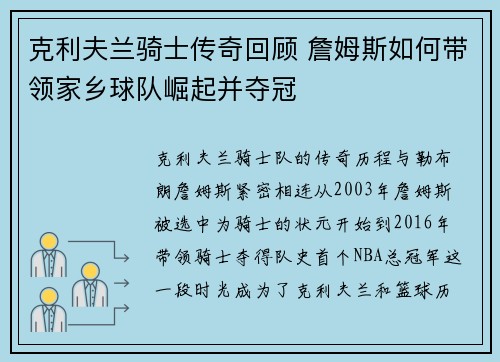 克利夫兰骑士传奇回顾 詹姆斯如何带领家乡球队崛起并夺冠

克利夫兰骑士队的传奇历程与勒布朗詹姆斯紧密相连从2003年詹姆斯被选中为骑士的状元开始到2016年带领骑士夺得队史首个NBA总冠军这一段时光成为了克利夫兰和篮球历